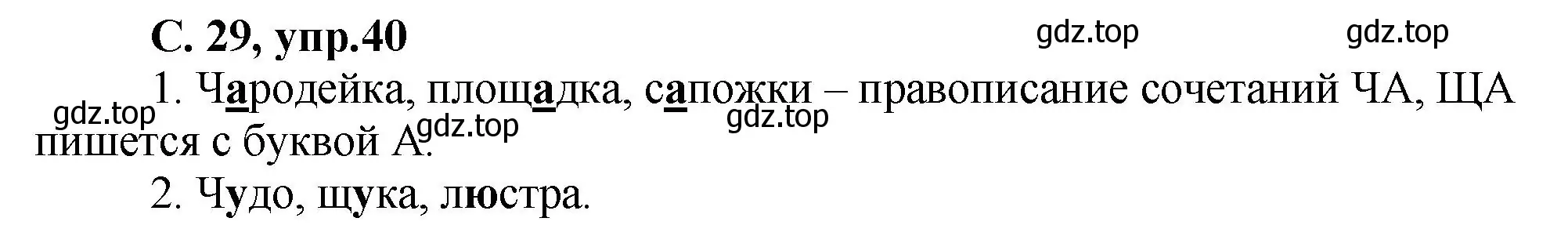 С. 29, упр.40

gdz.top gdz.top

1. Чародейка, площадка, сапожки – правописание сочетаний ЧА, ЩА пишется с буквой А.

gdz.top gdz.top gdz.top

2. Чудо, щука, люстра.